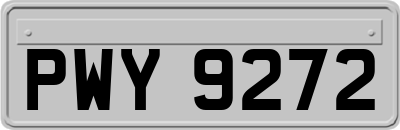 PWY 9272